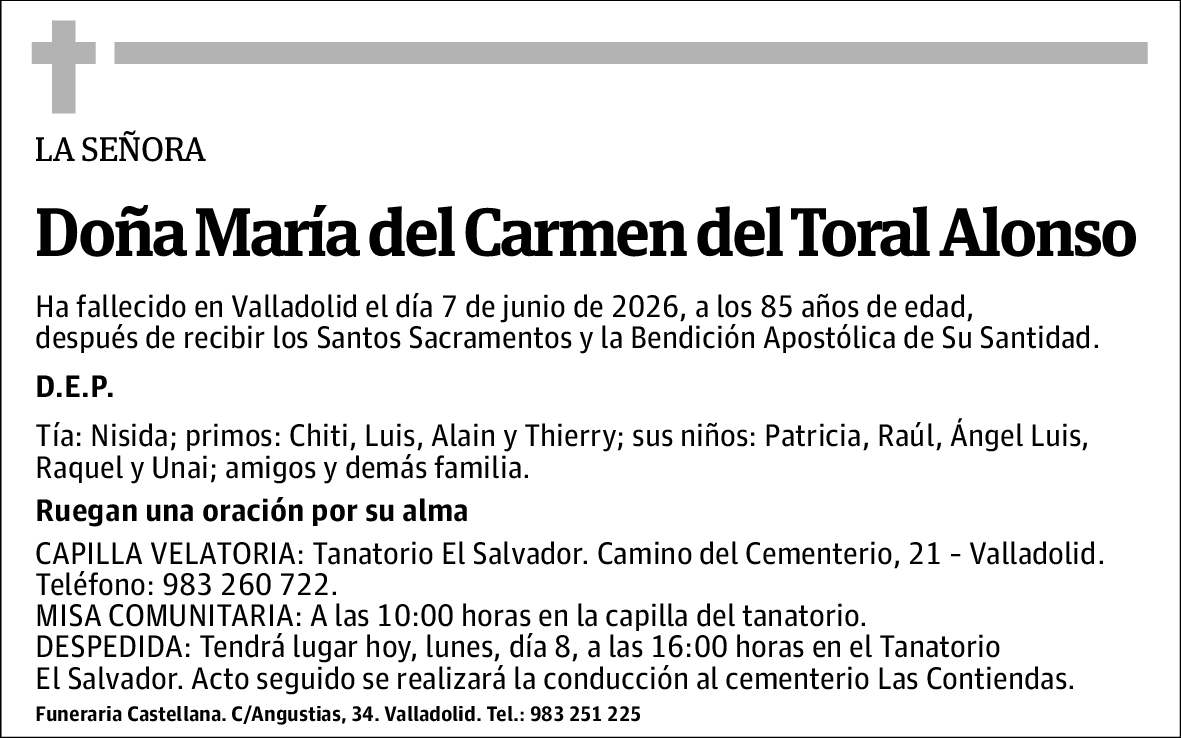 LA SEÑORA

Doña María del Carmen del Toral Alonso

Ha fallecido en Valladolid el día 7 de junio de 2026, a los 85 años de edad, después de recibir los Santos Sacramentos y la Bendición Apostólica de Su Santidad.

D.E.P.

Tía: Nisida; primos: Chiti, Luis, Alain y Thierry; sus niños: Patricia, Raúl, Ángel Luis, Raquel y Unai; amigos y demás familia.

Ruegan una oración por su alma

CAPILLA VELATORIA: Tanatorio El Salvador. Camino del Cementerio, 21 - Valladolid. Teléfono: 983 260 722.
MISA COMUNITARIA: A las 10:00 horas en la capilla del tanatorio.
DESPEDIDA: Tendrá lugar hoy, lunes, día 8, a las 16:00 horas en el Tanatorio El Salvador. Acto seguido se realizará la conducción al cementerio Las Contiendas.

Funeraria Castellana. C/Angustias, 34. Valladolid. Tel.: 983 251 225